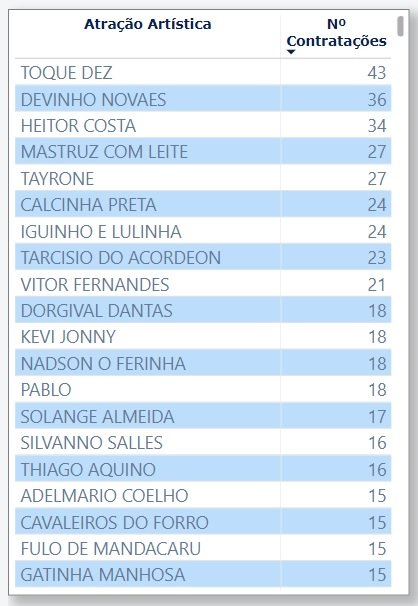 | Atração Artística | Nº Contratações |
|---|---|
| TOQUE DEZ | 43 |
| DEVINHO NOVAES | 36 |
| HEITOR COSTA | 34 |
| MASTRUZ COM LEITE | 27 |
| TAYRONE | 27 |
| CALCINHA PRETA | 24 |
| IGUINHO E LULINHA | 24 |
| TARCISIO DO ACORDEON | 23 |
| VITOR FERNANDES | 21 |
| DORGIVAL DANTAS | 18 |
| KEVI JONNY | 18 |
| NADSON O FERINHA | 18 |
| PABLO | 18 |
| SOLANGE ALMEIDA | 17 |
| SILVANNO SALLES | 16 |
| THIAGO AQUINO | 16 |
| ADELMARIO COELHO | 15 |
| CAVALEIROS DO FORRO | 15 |
| FULO DE MANDACARU | 15 |
| GATINHA MANHOSA | 15 |